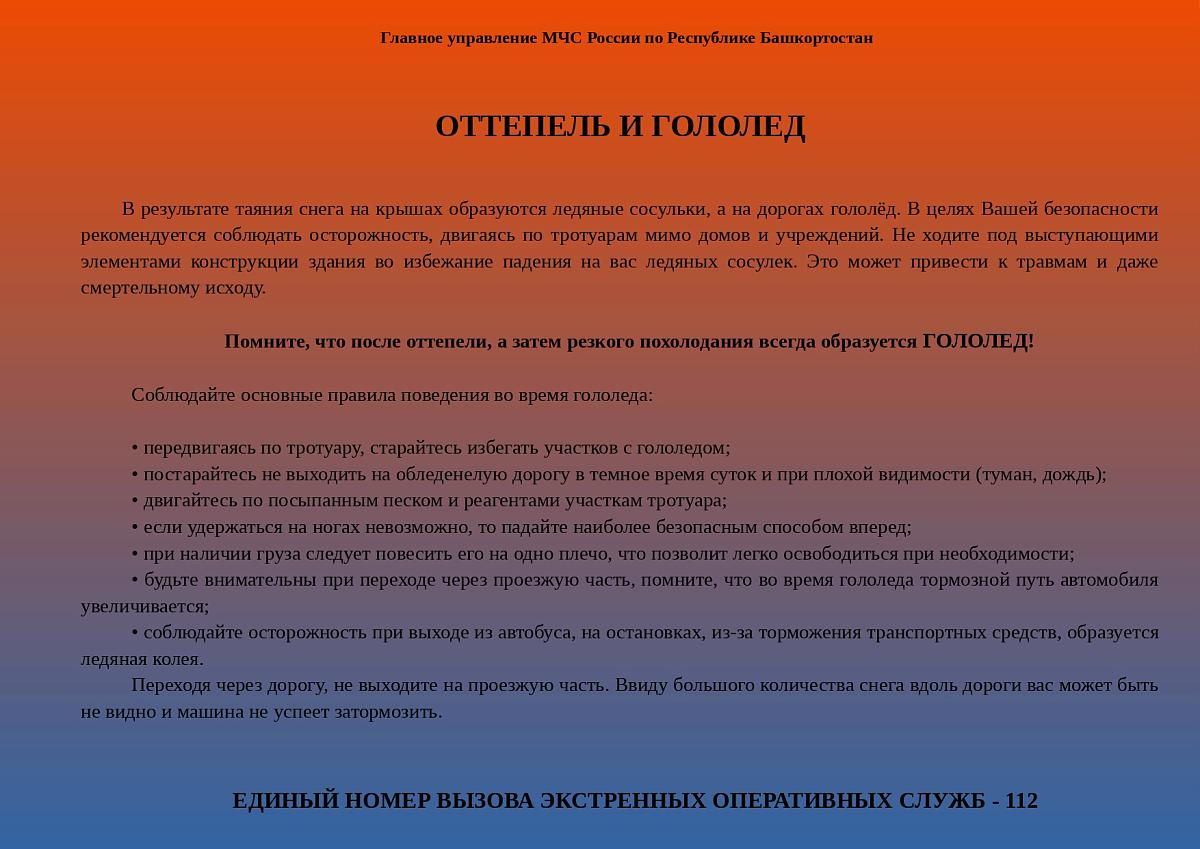 Главное управление МЧС России по Республике Башкортостан

ОТТЕПЕЛЬ И ГОЛОЛЕД

В результате таяния снега на крышах образуются ледяные сосульки, а на дорогах гололёд. В целях Вашей безопасности рекомендуется соблюдать осторожность, двигаясь по тротуарам мимо домов и учреждений. Не ходите под выступающими элементами конструкции здания во избежание падения на вас ледяных сосулек. Это может привести к травмам и даже смертельному исходу.

Помните, что после оттепели, а затем резкого похолодания всегда образуется ГОЛОЛЕД!

Соблюдайте основные правила поведения во время гололеда:

• передвигаясь по тротуару, старайтесь избегать участков с гололедом;
• постарайтесь не выходить на обледенелую дорогу в темное время суток и при плохой видимости (туман, дождь);
• двигайтесь по посыпанным песком и реагентами участкам тротуара;
• если удержаться на ногах невозможно, то падайте наиболее безопасным способом вперед;
• при наличии груза следует повесить его на одно плечо, что позволит легко освободиться при необходимости;
• будьте внимательны при переходе через проезжую часть, помните, что во время гололеда тормозной путь автомобиля увеличивается;
• соблюдайте осторожность при выходе из автобуса, на остановках, из-за торможения транспортных средств, образуется ледяная колея.
Переходя через дорогу, не выходите на проезжую часть. Ввиду большого количества снега вдоль дороги вас может быть не видно и машина не успеет затормозить.

ЕДИНЫЙ НОМЕР ВЫЗОВА ЭКСТРЕННЫХ ОПЕРАТИВНЫХ СЛУЖБ - 112